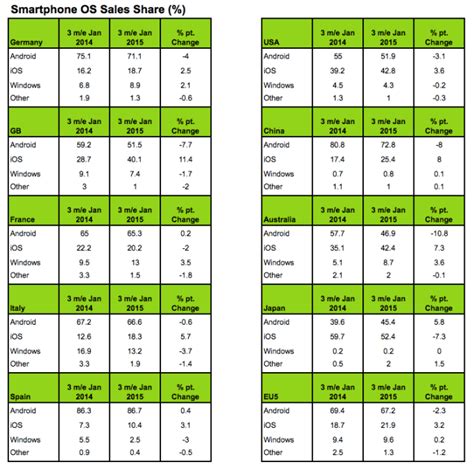 Smartphone OS Sales Share (%)

| Germany | 3 m/e Jan 2014 | 3 m/e Jan 2015 | % pt. Change |
|---|---|---|---|
| Android | 75.1 | 71.1 | -4 |
| iOS | 16.2 | 18.7 | 2.5 |
| Windows | 6.8 | 8.9 | 2.1 |
| Other | 1.9 | 1.3 | -0.6 |

| GB | 3 m/e Jan 2014 | 3 m/e Jan 2015 | % pt. Change |
|---|---|---|---|
| Android | 59.2 | 51.5 | -7.7 |
| iOS | 28.7 | 40.1 | 11.4 |
| Windows | 9.1 | 7.4 | -1.7 |
| Other | 3 | 1 | -2 |

| France | 3 m/e Jan 2014 | 3 m/e Jan 2015 | % pt. Change |
|---|---|---|---|
| Android | 65 | 65.3 | 0.2 |
| iOS | 22.2 | 20.2 | -2 |
| Windows | 9.5 | 13 | 3.5 |
| Other | 3.3 | 1.5 | -1.8 |

| Italy | 3 m/e Jan 2014 | 3 m/e Jan 2015 | % pt. Change |
|---|---|---|---|
| Android | 67.2 | 66.6 | -0.6 |
| iOS | 12.6 | 18.3 | 5.7 |
| Windows | 16.9 | 13.2 | -3.7 |
| Other | 3.3 | 1.9 | -1.4 |

| Spain | 3 m/e Jan 2014 | 3 m/e Jan 2015 | % pt. Change |
|---|---|---|---|
| Android | 86.3 | 86.7 | 0.4 |
| iOS | 7.3 | 10.4 | 3.1 |
| Windows | 5.5 | 2.5 | -3 |
| Other | 0.9 | 0.4 | -0.5 |

| USA | 3 m/e Jan 2014 | 3 m/e Jan 2015 | % pt. Change |
|---|---|---|---|
| Android | 55 | 51.9 | -3.1 |
| iOS | 39.2 | 42.8 | 3.6 |
| Windows | 4.5 | 4.3 | -0.2 |
| Other | 1.3 | 1 | -0.3 |

| China | 3 m/e Jan 2014 | 3 m/e Jan 2015 | % pt. Change |
|---|---|---|---|
| Android | 80.8 | 72.8 | -8 |
| iOS | 17.4 | 25.4 | 8 |
| Windows | 0.7 | 0.8 | 0.1 |
| Other | 1.1 | 1 | 0.1 |

| Australia | 3 m/e Jan 2014 | 3 m/e Jan 2015 | % pt. Change |
|---|---|---|---|
| Android | 57.7 | 46.9 | -10.8 |
| iOS | 35.1 | 42.4 | 7.3 |
| Windows | 5.1 | 8.7 | 3.6 |
| Other | 2.1 | 2 | -0.1 |

| Japan | 3 m/e Jan 2014 | 3 m/e Jan 2015 | % pt. Change |
|---|---|---|---|
| Android | 39.6 | 45.4 | 5.8 |
| iOS | 59.7 | 52.4 | -7.3 |
| Windows | 0.2 | 0.2 | 0 |
| Other | 0.5 | 2 | 1.5 |

| EU5 | 3 m/e Jan 2014 | 3 m/e Jan 2015 | % pt. Change |
|---|---|---|---|
| Android | 69.4 | 67.2 | -2.3 |
| iOS | 18.7 | 21.9 | 3.2 |
| Windows | 9.4 | 9.6 | 0.2 |
| Other | 2.5 | 1.3 | -1.2 |